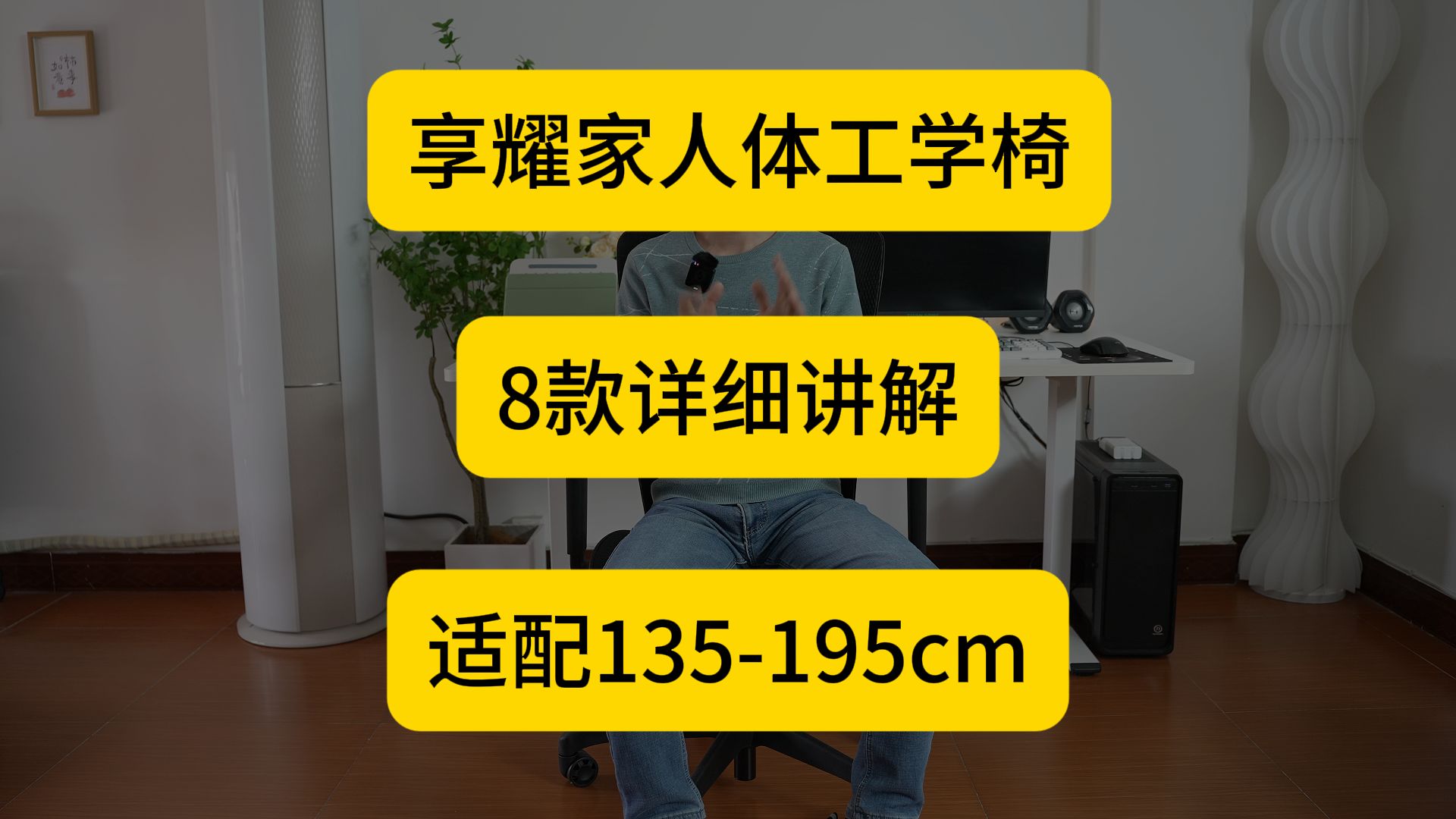 享耀家人体工学椅

8款详细讲解

适配135-195cm